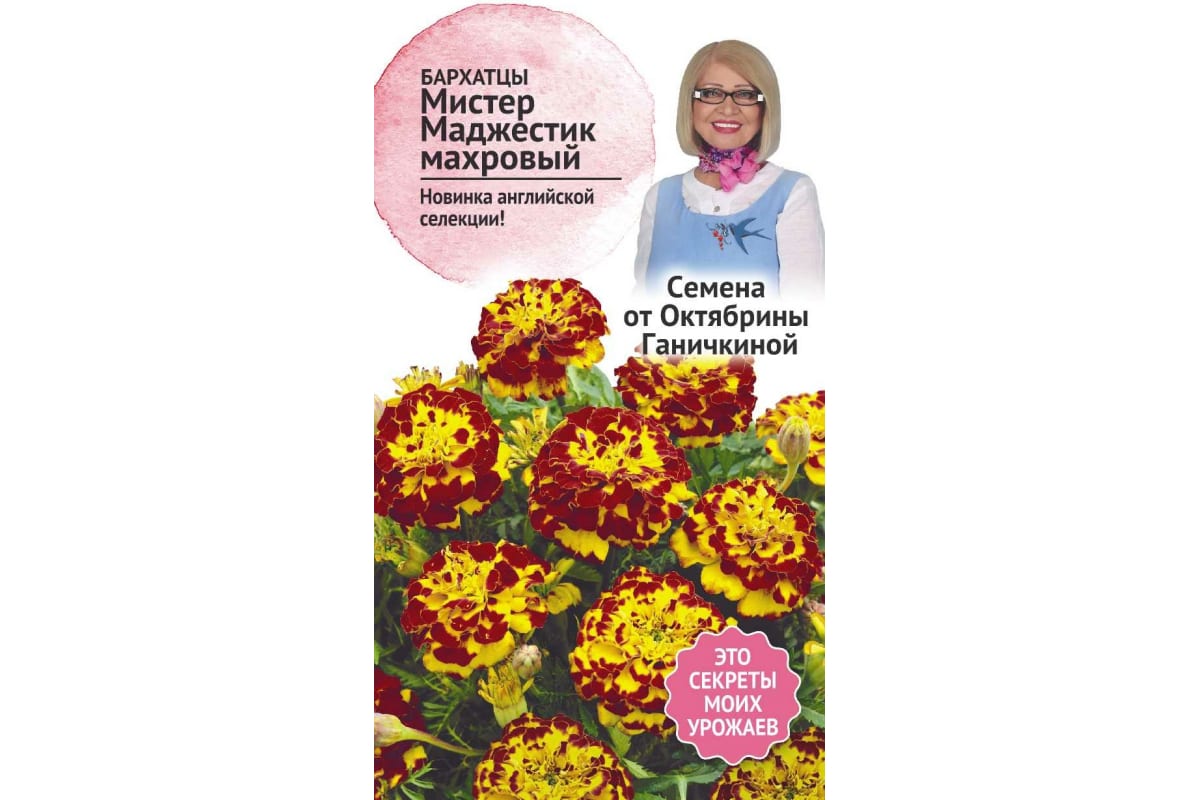 БАРХАТЦЫ
Мистер Маджестик махровый

Новинка английской селекции!

Семена от Октябрины Ганичкиной

ЭТО СЕКРЕТЫ МОИХ УРОЖАЕВ